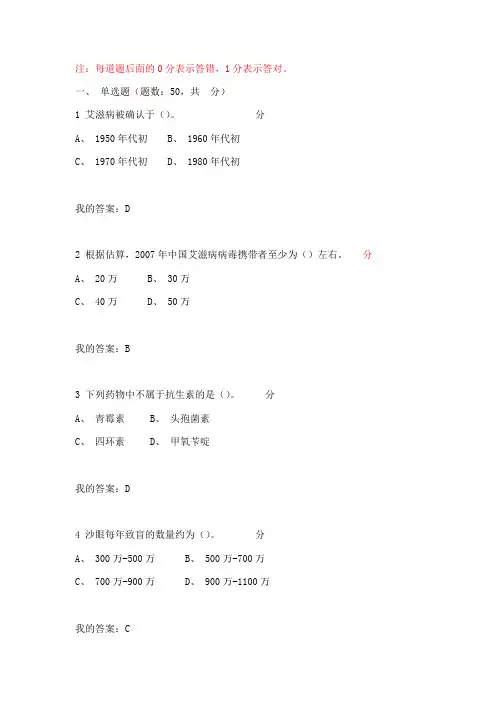 注：每道题后面的 0 分表示答错，1 分表示答对。

一、 单选题（题数：50，共 分）

1 艾滋病被确认于（）。 分

A、 1950 年代初 B、 1960 年代初

C、 1970 年代初 D、 1980 年代初

我的答案：D

2 根据估算，2007 年中国艾滋病病毒携带者至少为（）左右。 分

A、 20 万 B、 30 万

C、 40 万 D、 50 万

我的答案：B

3 下列药物中不属于抗生素的是（）。 分

A、 青霉素 B、 头孢菌素

C、 四环素 D、 甲氧苄啶

我的答案：D

4 沙眼每年致盲的数量约为（）。 分

A、 300 万-500 万 B、 500 万-700 万

C、 700 万-900 万 D、 900 万-1100 万

我的答案：C